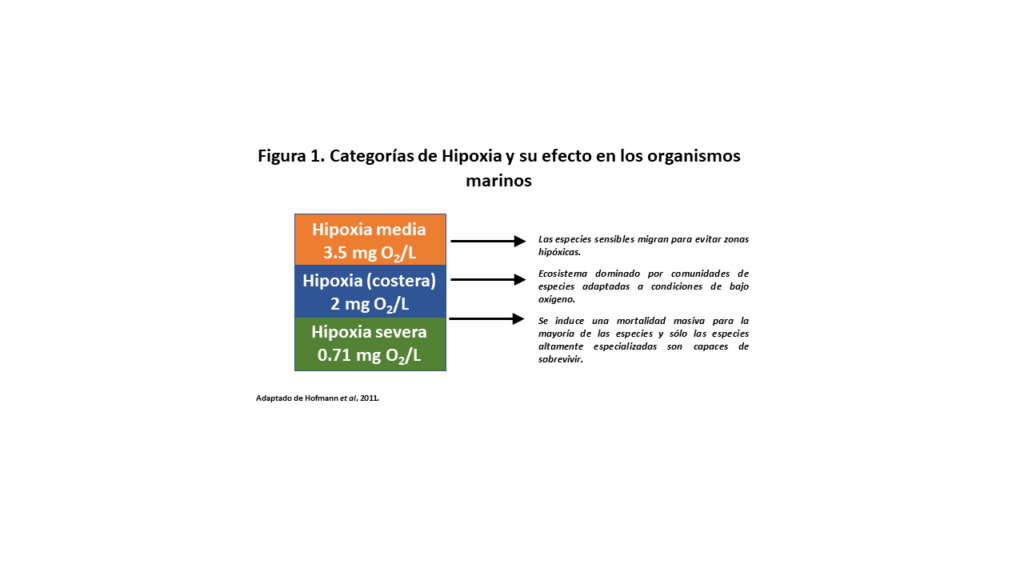 Figura 1. Categorías de Hipoxia y su efecto en los organismos marinos

Hipoxia media
3.5 mg $O_2$/L

Las especies sensibles migran para evitar zonas hipóxicas.

Hipoxia (costera)
2 mg $O_2$/L

Ecosistema dominado por comunidades de especies adaptadas a condiciones de bajo oxígeno.

Hipoxia severa
0.71 mg $O_2$/L

Se induce una mortalidad masiva para la mayoría de las especies y sólo las especies altamente especializadas son capaces de sobrevivir.

Adaptado de Hofmann et al, 2011.